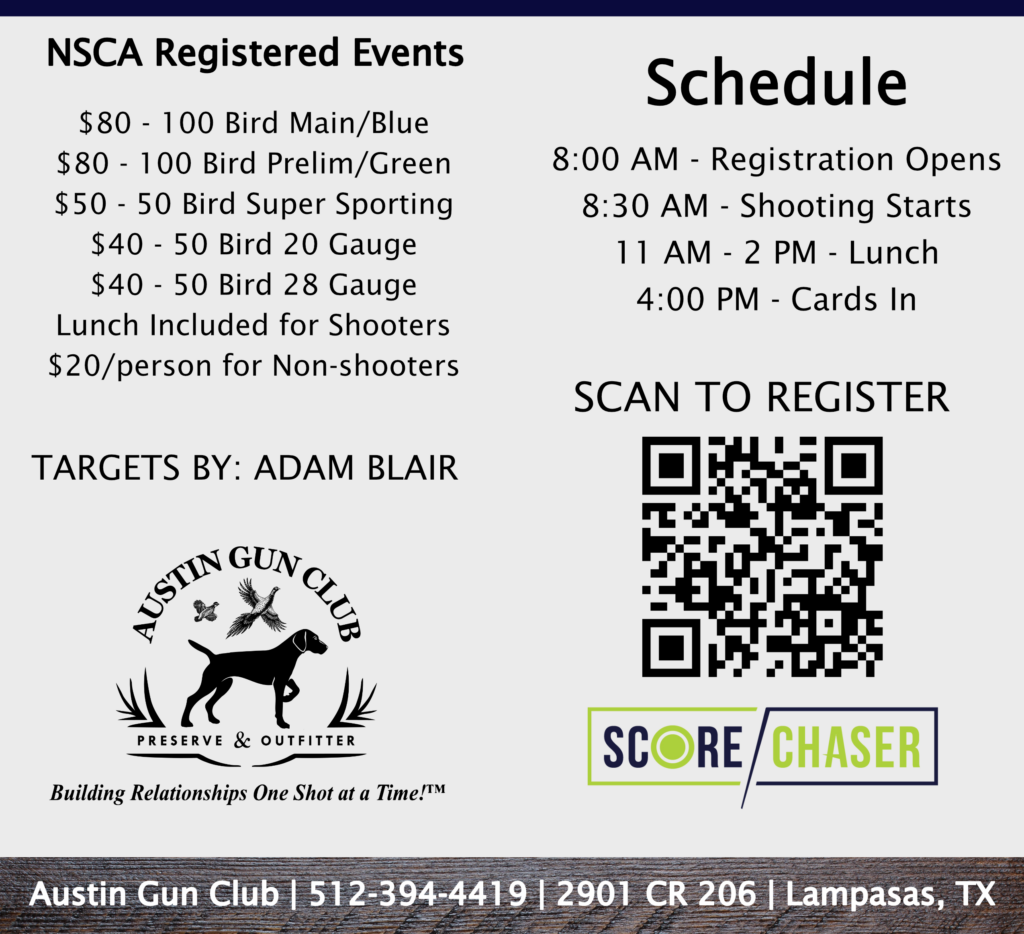 NSCA Registered Events

$80 - 100 Bird Main/Blue
$80 - 100 Bird Prelim/Green
$50 - 50 Bird Super Sporting
$40 - 50 Bird 20 Gauge
$40 - 50 Bird 28 Gauge
Lunch Included for Shooters
$20/person for Non-shooters

TARGETS BY: ADAM BLAIR

AUSTIN GUN CLUB
PRESERVE & OUTFITTER

Building Relationships One Shot at a Time!™

Schedule

8:00 AM - Registration Opens
8:30 AM - Shooting Starts
11 AM - 2 PM - Lunch
4:00 PM - Cards In

SCAN TO REGISTER

SCORE CHASER

Austin Gun Club | 512-394-4419 | 2901 CR 206 | Lampasas, TX